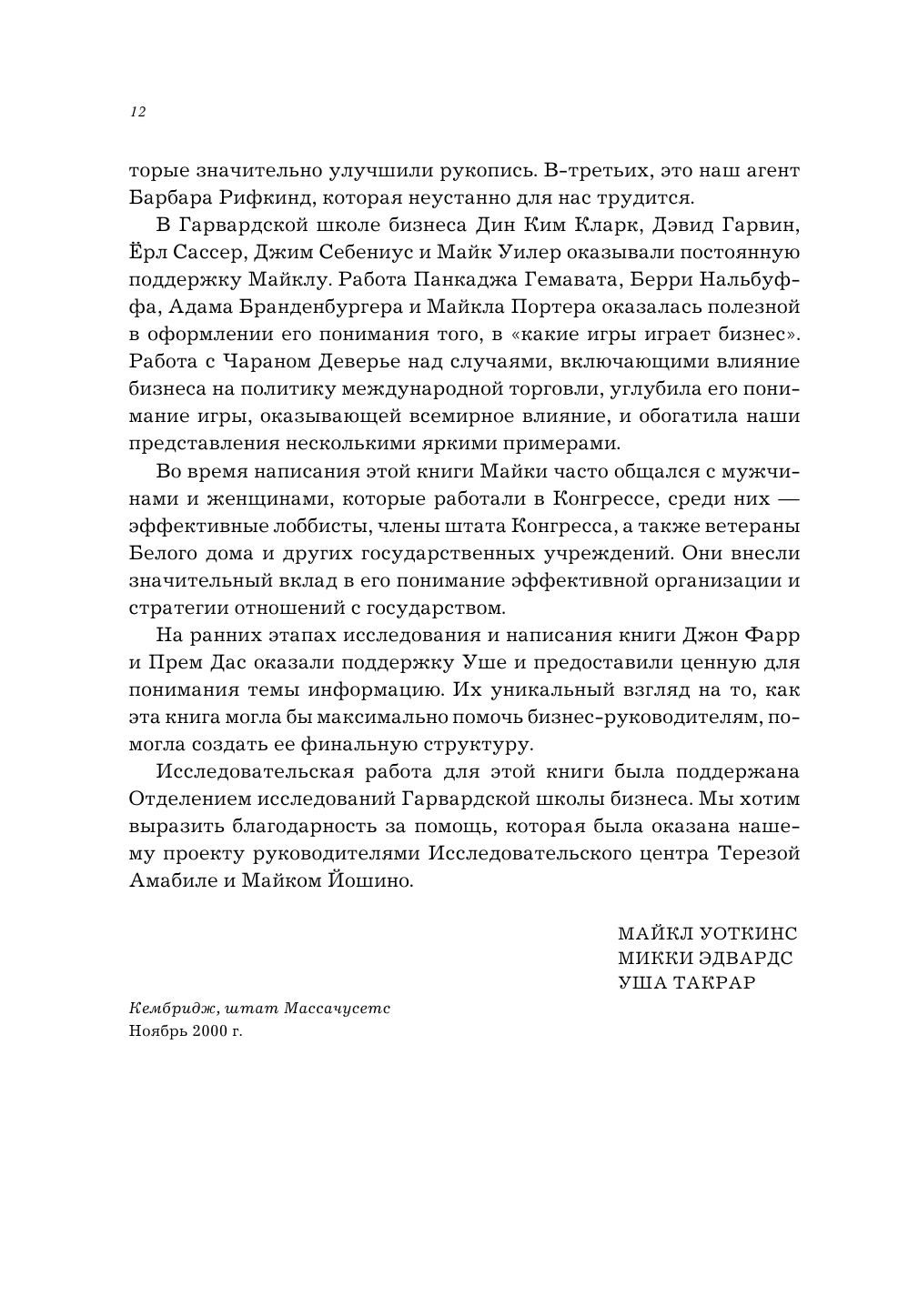 12

торые значительно улучшили рукопись. В-третьих, это наш агент Барбара Рифкинд, которая неустанно для нас трудится.

В Гарвардской школе бизнеса Дин Ким Кларк, Дэвид Гарвин, Ёрл Сассер, Джим Себениус и Майк Уилер оказывали постоянную поддержку Майклу. Работа Панкаджа Гемавата, Берри Нальбуффа, Адама Бранденбургера и Майкла Портера оказалась полезной в оформлении его понимания того, в «какие игры играет бизнес». Работа с Чараном Деверье над случаями, включающими влияние бизнеса на политику международной торговли, углубила его понимание игры, оказывающей всемирное влияние, и обогатила наши представления несколькими яркими примерами.

Во время написания этой книги Майки часто общался с мужчинами и женщинами, которые работали в Конгрессе, среди них — эффективные лоббисты, члены штата Конгресса, а также ветераны Белого дома и других государственных учреждений. Они внесли значительный вклад в его понимание эффективной организации и стратегии отношений с государством.

На ранних этапах исследования и написания книги Джон Фарр и Прем Дас оказали поддержку Уше и предоставили ценную для понимания темы информацию. Их уникальный взгляд на то, как эта книга могла бы максимально помочь бизнес-руководителям, помогла создать ее финальную структуру.

Исследовательская работа для этой книги была поддержана Отделением исследований Гарвардской школы бизнеса. Мы хотим выразить благодарность за помощь, которая была оказана нашему проекту руководителями Исследовательского центра Терезой Амабиле и Майком Йошино.

МАЙКЛ УОТКИНС
МИККИ ЭДВАРДС
УША ТАКРАР

Кембридж, штат Массачусетс
Ноябрь 2000 г.